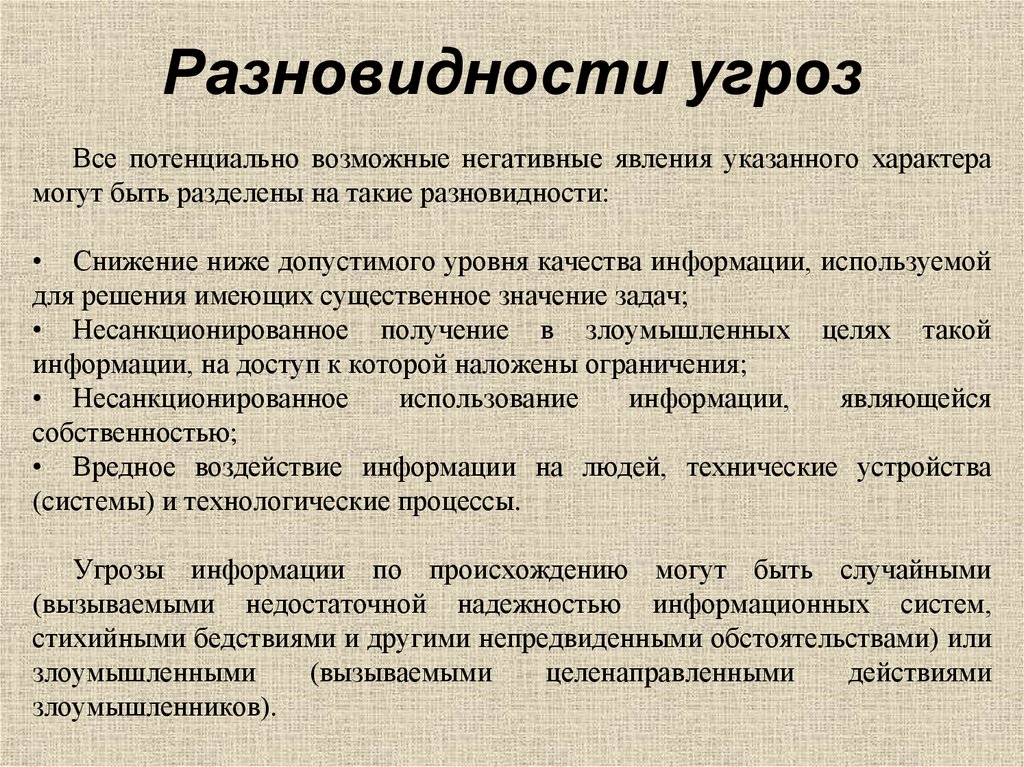 Разновидности угроз

Все потенциально возможные негативные явления указанного характера могут быть разделены на такие разновидности:

• Снижение ниже допустимого уровня качества информации, используемой для решения имеющих существенное значение задач;
• Несанкционированное получение в злоумышленных целях такой информации, на доступ к которой наложены ограничения;
• Несанкционированное использование информации, являющейся собственностью;
• Вредное воздействие информации на людей, технические устройства (системы) и технологические процессы.

Угрозы информации по происхождению могут быть случайными (вызываемыми недостаточной надежностью информационных систем, стихийными бедствиями и другими непредвиденными обстоятельствами) или злоумышленными (вызываемыми целенаправленными действиями злоумышленников).